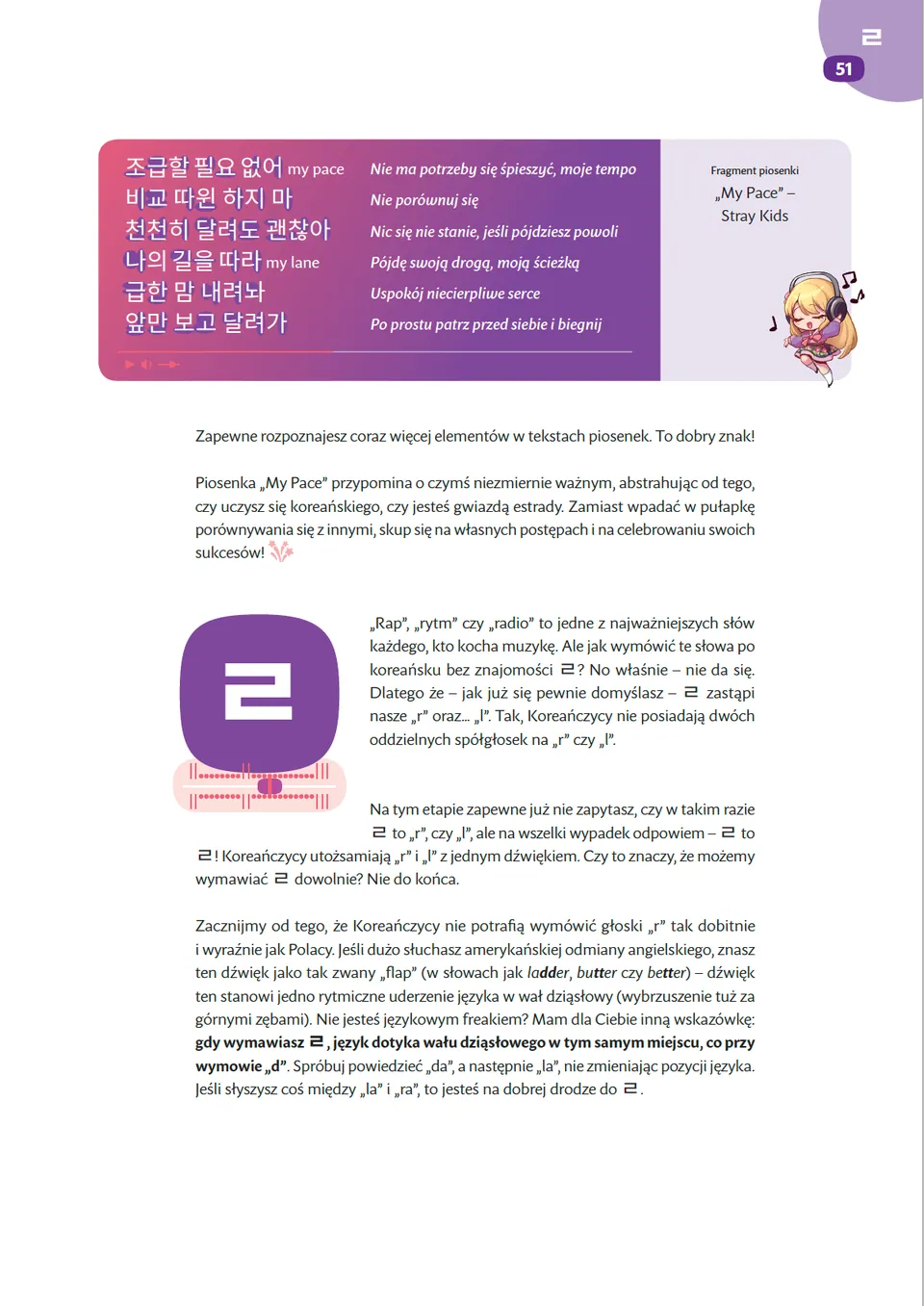 ㄹ
51

조급할 필요 없어 my pace
비교 따윈 하지 마
천천히 달려도 괜찮아
나의 길을 따라 my lane
급한 맘 내려놔
앞만 보고 달려가

Nie ma potrzeby się śpieszyć, moje tempo
Nie porównuj się
Nic się nie stanie, jeśli pójdziesz powoli
Pójdę swoją drogą, moją ścieżką
Uspokój niecierpliwe serce
Po prostu patrz przed siebie i biegnij

Fragment piosenki
„My Pace" –
Stray Kids

Zapewne rozpoznajesz coraz więcej elementów w tekstach piosenek. To dobry znak!

Piosenka „My Pace" przypomina o czymś niezmiernie ważnym, abstrahując od tego, czy uczysz się koreańskiego, czy jesteś gwiazdą estrady. Zamiast wpadać w pułapkę porównywania się z innymi, skup się na własnych postępach i na celebrowaniu swoich sukcesów!

ㄹ

„Rap", „rytm" czy „radio" to jedne z najważniejszych słów każdego, kto kocha muzykę. Ale jak wymówić te słowa po koreańsku bez znajomości ㄹ? No właśnie – nie da się. Dlatego że – jak już się pewnie domyślasz – ㄹ zastąpi nasze „r" oraz... „l". Tak, Koreańczycy nie posiadają dwóch oddzielnych spółgłosek na „r" czy „l".

Na tym etapie zapewne już nie zapytasz, czy w takim razie ㄹ to „r", czy „l", ale na wszelki wypadek odpowiem – ㄹ to ㄹ! Koreańczycy utożsamiają „r" i „l" z jednym dźwiękiem. Czy to znaczy, że możemy wymawiać ㄹ dowolnie? Nie do końca.

Zacznijmy od tego, że Koreańczycy nie potrafią wymówić głoski „r" tak dobitnie i wyraźnie jak Polacy. Jeśli dużo słuchasz amerykańskiej odmiany angielskiego, znasz ten dźwięk jako tak zwany „flap" (w słowach jak ladder, butter czy better) – dźwięk ten stanowi jedno rytmiczne uderzenie języka w wał dziąsłowy (wybrzuszenie tuż za górnymi zębami). Nie jesteś językowym freakiem? Mam dla Ciebie inną wskazówkę: gdy wymawiasz ㄹ, język dotyka wału dziąsłowego w tym samym miejscu, co przy wymowie „d". Spróbuj powiedzieć „da", a następnie „la", nie zmieniając pozycji języka. Jeśli słyszysz coś między „la" i „ra", to jesteś na dobrej drodze do ㄹ.